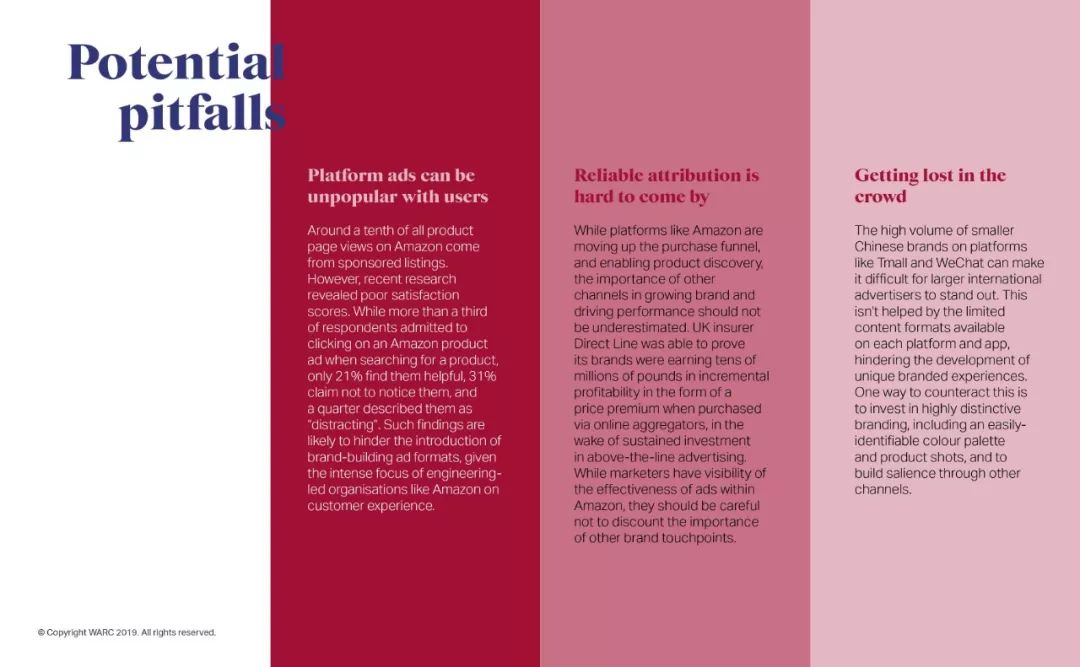 Potential pitfalls

Platform ads can be unpopular with users

Around a tenth of all product page views on Amazon come from sponsored listings. However, recent research revealed poor satisfaction scores. While more than a third of respondents admitted to clicking on an Amazon product ad when searching for a product, only 21% find them helpful, 31% claim not to notice them, and a quarter described them as "distracting". Such findings are likely to hinder the introduction of brand-building ad formats, given the intense focus of engineering-led organisations like Amazon on customer experience.

Reliable attribution is hard to come by

While platforms like Amazon are moving up the purchase funnel, and enabling product discovery, the importance of other channels in growing brand and driving performance should not be underestimated. UK insurer Direct Line was able to prove its brands were earning tens of millions of pounds in incremental profitability in the form of a price premium when purchased via online aggregators, in the wake of sustained investment in above-the-line advertising. While marketers have visibility of the effectiveness of ads within Amazon, they should be careful not to discount the importance of other brand touchpoints.

Getting lost in the crowd

The high volume of smaller Chinese brands on platforms like Tmall and WeChat can make it difficult for larger international advertisers to stand out. This isn't helped by the limited content formats available on each platform and app, hindering the development of unique branded experiences. One way to counteract this is to invest in highly distinctive branding, including an easily-identifiable colour palette and product shots, and to build salience through other channels.

© Copyright WARC 2019. All rights reserved.